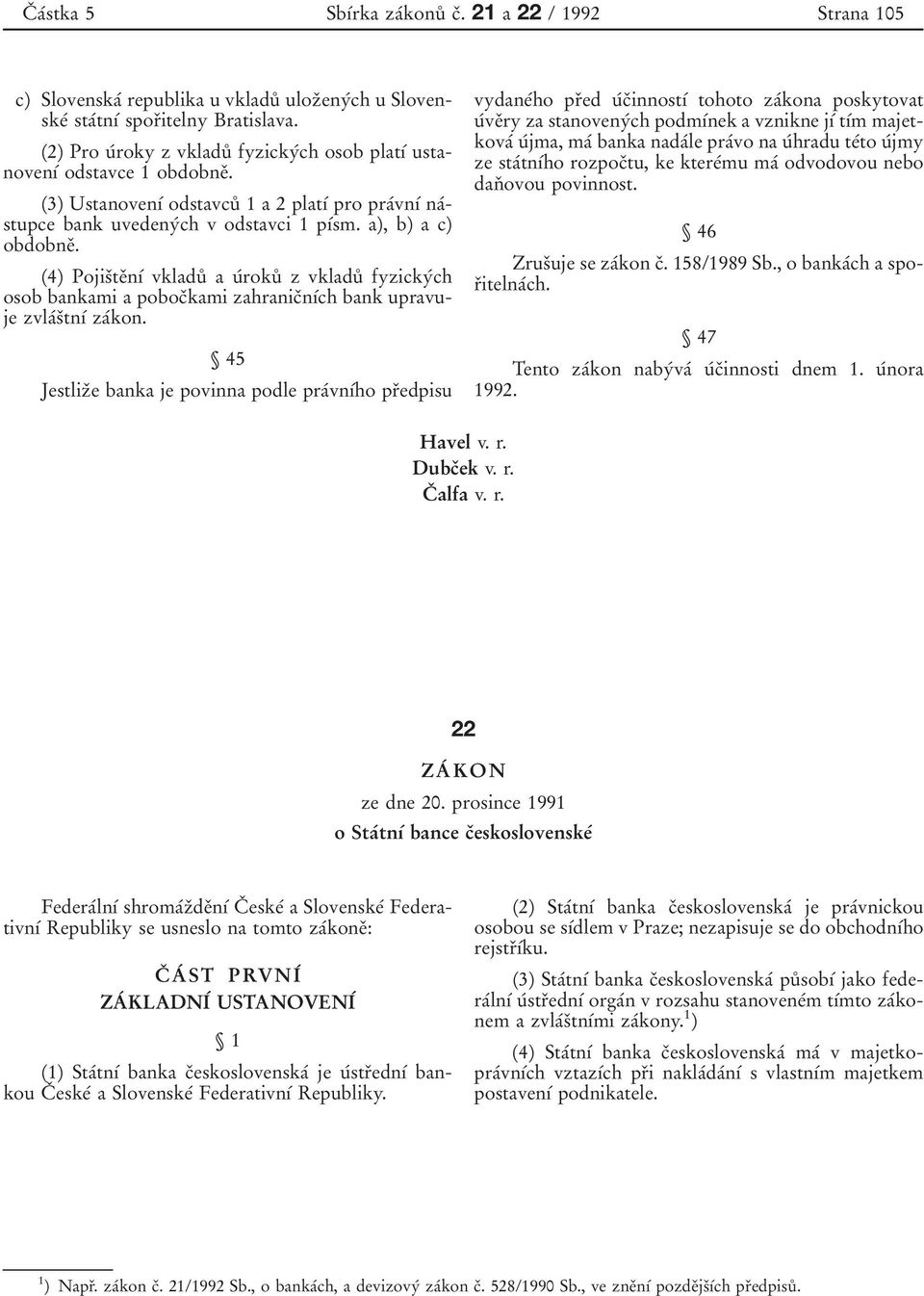 Částka 5 Sbírka zákonů č. 21 a 22 / 1992 Strana 105

c) Slovenská republika u vkladů uložených u Slovenské státní spořitelny Bratislava.

(2) Pro úroky z vkladů fyzických osob platí ustanovení odstavce 1 obdobně.

(3) Ustanovení odstavců 1 a 2 platí pro právní nástupce bank uvedených v odstavci 1 písm. a), b) a c) obdobně.

(4) Pojištění vkladů a úroků z vkladů fyzických osob bankami a pobočkami zahraničních bank upravuje zvláštní zákon.

§ 45

Jestliže banka je povinna podle právního předpisu vydaného před účinností tohoto zákona poskytovat úvěry za stanovených podmínek a vznikne jí tím majetková újma, má banka nadále právo na úhradu této újmy ze státního rozpočtu, ke kterému má odvodovou nebo daňovou povinnost.

§ 46

Zrušuje se zákon č. 158/1989 Sb., o bankách a spořitelnách.

§ 47

Tento zákon nabývá účinnosti dnem 1. února 1992.

Havel v. r.
Dubček v. r.
Čalfa v. r.

22

ZÁKON
ze dne 20. prosince 1991
o Státní bance československé

Federální shromáždění České a Slovenské Federativní Republiky se usneslo na tomto zákoně:

ČÁST PRVNÍ
ZÁKLADNÍ USTANOVENÍ

§ 1

(1) Státní banka československá je ústřední bankou České a Slovenské Federativní Republiky.

(2) Státní banka československá je právnickou osobou se sídlem v Praze; nezapisuje se do obchodního rejstříku.

(3) Státní banka československá působí jako federální ústřední orgán v rozsahu stanoveném tímto zákonem a zvláštními zákony.$^{1}$)

(4) Státní banka československá má v majetkoprávních vztazích při nakládání s vlastním majetkem postavení podnikatele.

$^{1}$) Např. zákon č. 21/1992 Sb., o bankách, a devizový zákon č. 528/1990 Sb., ve znění pozdějších předpisů.